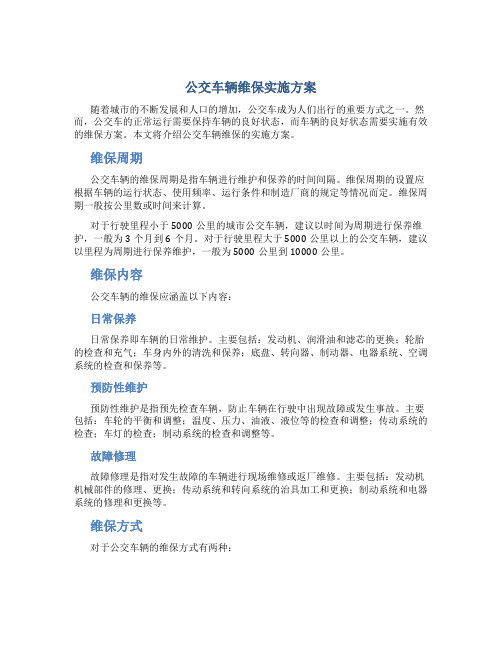 公交车辆维保实施方案

随着城市的不断发展和人口的增加，公交车成为人们出行的重要方式之一。然而，公交车的正常运行需要保持车辆的良好状态，而车辆的良好状态需要实施有效的维保方案。本文将介绍公交车辆维保的实施方案。

维保周期

公交车辆的维保周期是指车辆进行维护和保养的时间间隔。维保周期的设置应根据车辆的运行状态、使用频率、运行条件和制造厂商的规定等情况而定。维保周期一般按公里数或时间来计算。

对于行驶里程小于 5000 公里的城市公交车辆，建议以时间为周期进行保养维护，一般为 3 个月到 6 个月。对于行驶里程大于 5000 公里以上的公交车辆，建议以里程为周期进行保养维护，一般为 5000 公里到 10000 公里。

维保内容

公交车辆的维保应涵盖以下内容：

日常保养

日常保养即车辆的日常维护。主要包括：发动机、润滑油和滤芯的更换；轮胎的检查和充气；车身内外的清洗和保养；底盘、转向器、制动器、电器系统、空调系统的检查和保养等。

预防性维护

预防性维护是指预先检查车辆，防止车辆在行驶中出现故障或发生事故。主要包括：车轮的平衡和调整；温度、压力、油液、液位等的检查和调整；传动系统的检查；车灯的检查；制动系统的检查和调整等。

故障修理

故障修理是指对发生故障的车辆进行现场维修或返厂维修。主要包括：发动机机械部件的修理、更换；传动系统和转向系统的治具加工和更换；制动系统和电器系统的修理和更换等。

维保方式

对于公交车辆的维保方式有两种：